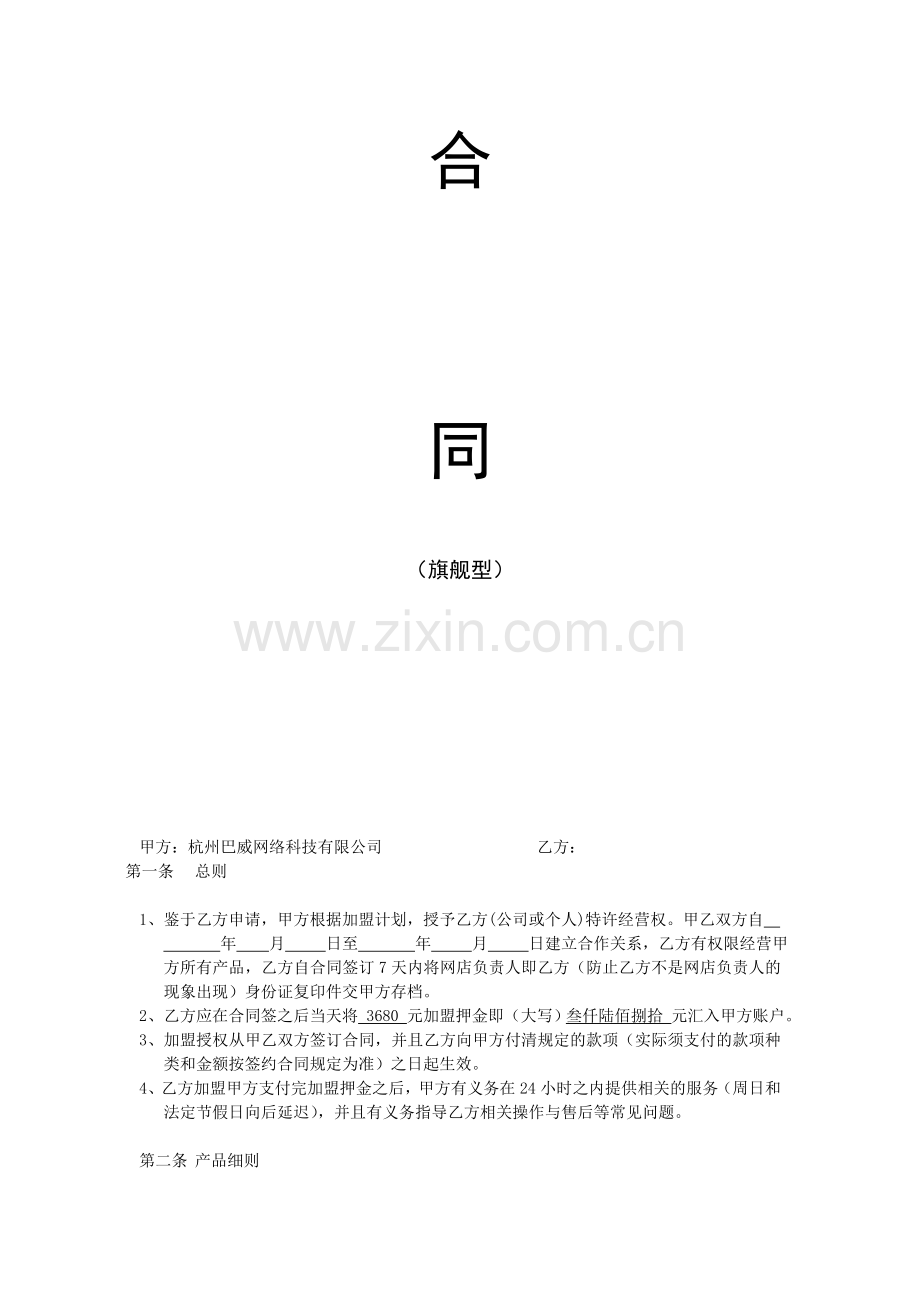 合

同

（旗舰型）

甲方：杭州巴威网络科技有限公司 乙方：

第一条 总则

1、鉴于乙方申请，甲方根据加盟计划，授予乙方(公司或个人)特许经营权。甲乙双方自____年____月____日至____年____月____日建立合作关系，乙方有权限经营甲方所有产品，乙方自合同签订7天内将网店负责人即乙方（防止乙方不是网店负责人的现象出现）身份证复印件交甲方存档。
2、乙方应在合同签之后当天将3680元加盟押金即（大写）叁仟陆佰捌拾元汇入甲方账户。
3、加盟授权从甲乙双方签订合同，并且乙方向甲方付清规定的款项（实际须支付的款项种类和金额按签约合同规定为准）之日起生效。
4、乙方加盟甲方支付完加盟押金之后，甲方有义务在24小时之内提供相关的服务（周日和法定节假日向后延迟），并且有义务指导乙方相关操作与售后等常见问题。

第二条 产品细则

www.zixin.com.cn